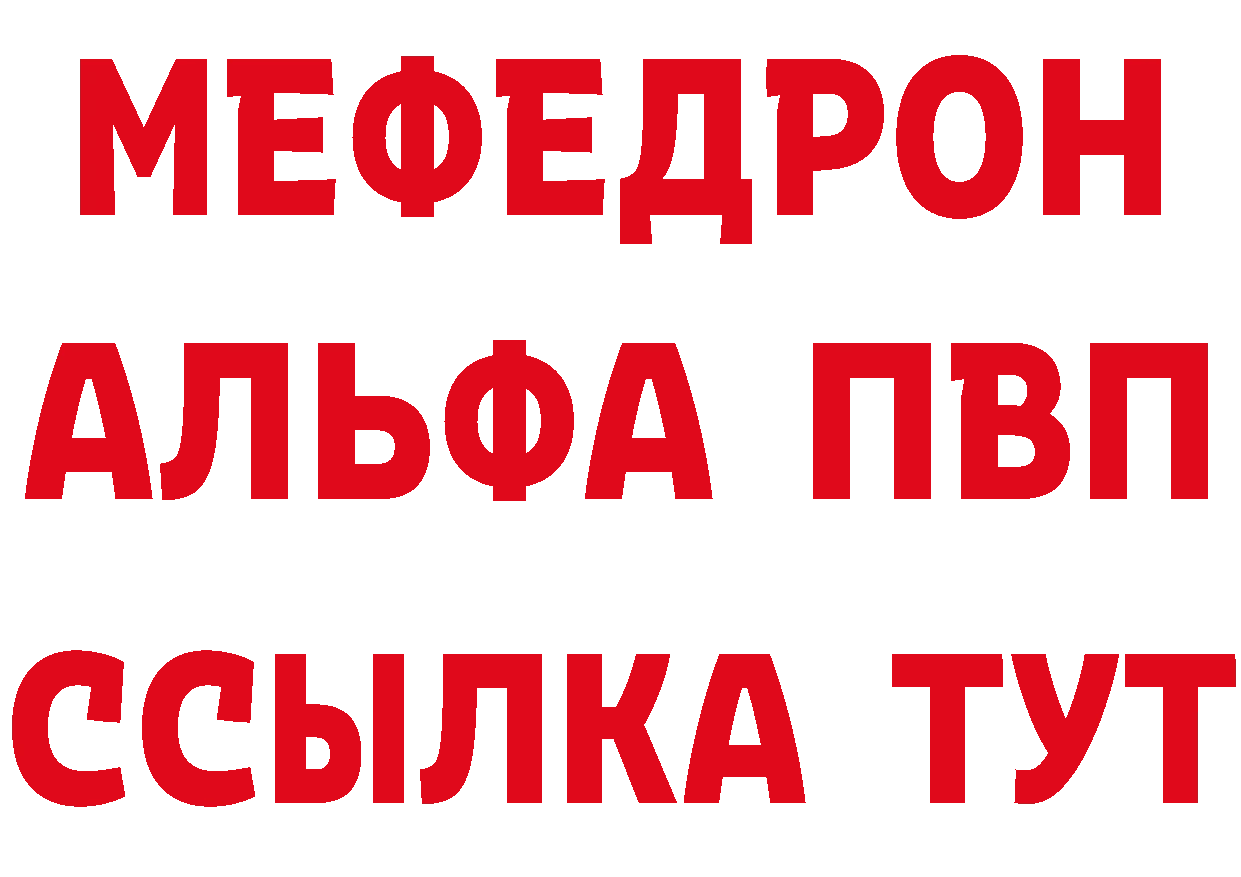 МЕФЕДРОН
АЛЬФА ПВП
ССЫЛКА ТУТ